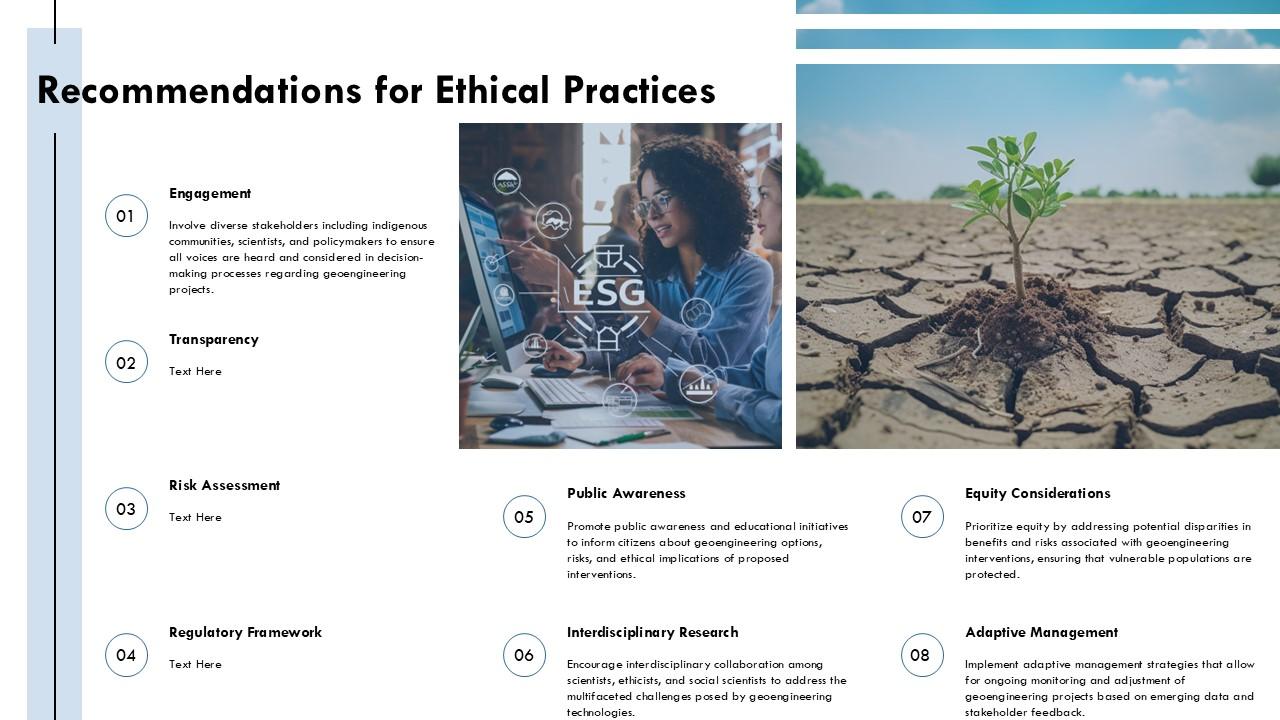 Recommendations for Ethical Practices

01
Engagement
Involve diverse stakeholders including indigenous communities, scientists, and policymakers to ensure all voices are heard and considered in decision-making processes regarding geoengineering projects.

02
Transparency
Text Here

ESG

03
Risk Assessment
Text Here

04
Regulatory Framework
Text Here

05
Public Awareness
Promote public awareness and educational initiatives to inform citizens about geoengineering options, risks, and ethical implications of proposed interventions.

06
Interdisciplinary Research
Encourage interdisciplinary collaboration among scientists, ethicists, and social scientists to address the multifaceted challenges posed by geoengineering technologies.

07
Equity Considerations
Prioritize equity by addressing potential disparities in benefits and risks associated with geoengineering interventions, ensuring that vulnerable populations are protected.

08
Adaptive Management
Implement adaptive management strategies that allow for ongoing monitoring and adjustment of geoengineering projects based on emerging data and stakeholder feedback.